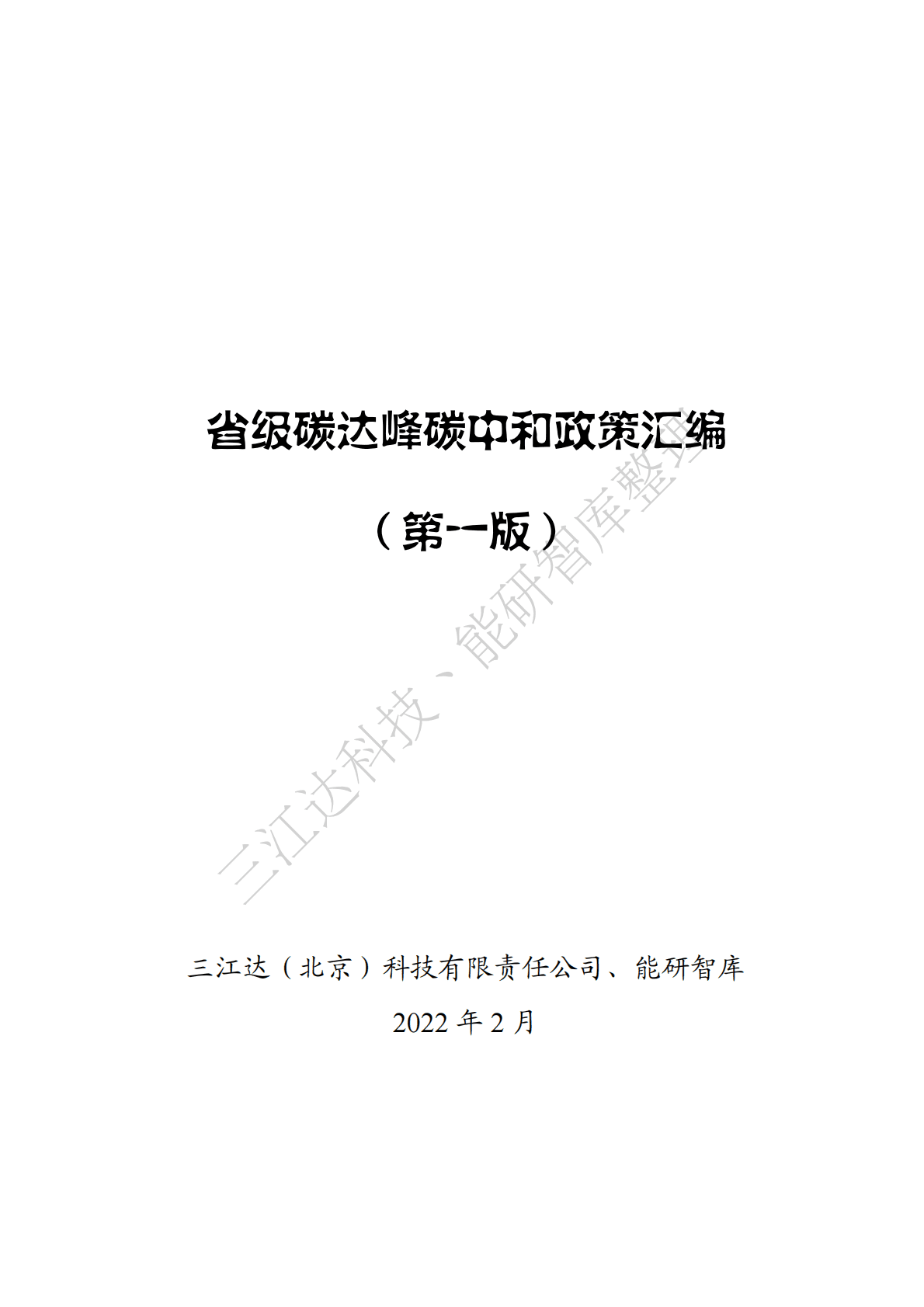 省级碳达峰碳中和政策汇编

（第一版）

三江达科技、能研智库整理

三江达（北京）科技有限责任公司、能研智库

2022 年 2 月